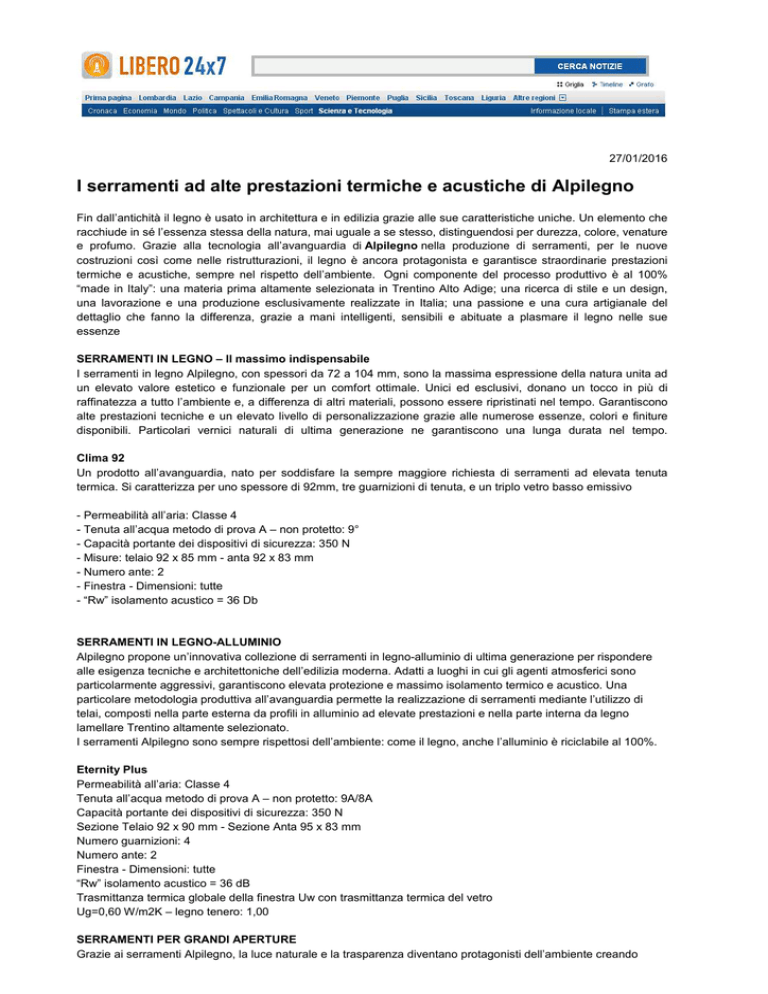 LIBERO 24x7

CERCA NOTIZIE

Griglia Timeline Grafo

Prima pagina Lombardia Lazio Campania Emilia Romagna Veneto Piemonte Puglia Sicilia Toscana Liguria Altre regioni

Cronaca Economia Mondo Politica Spettacoli e Cultura Sport Scienza e Tecnologia Informazione locale | Stampa estera

27/01/2016

I serramenti ad alte prestazioni termiche e acustiche di Alpilegno

Fin dall'antichità il legno è usato in architettura e in edilizia grazie alle sue caratteristiche uniche. Un elemento che racchiude in sé l'essenza stessa della natura, mai uguale a se stesso, distinguendosi per durezza, colore, venature e profumo. Grazie alla tecnologia all'avanguardia di Alpilegno nella produzione di serramenti, per le nuove costruzioni così come nelle ristrutturazioni, il legno è ancora protagonista e garantisce straordinarie prestazioni termiche e acustiche, sempre nel rispetto dell'ambiente. Ogni componente del processo produttivo è al 100% "made in Italy": una materia prima altamente selezionata in Trentino Alto Adige; una ricerca di stile e un design, una lavorazione e una produzione esclusivamente realizzate in Italia; una passione e una cura artigianale del dettaglio che fanno la differenza, grazie a mani intelligenti, sensibili e abituate a plasmare il legno nelle sue essenze

SERRAMENTI IN LEGNO – Il massimo indispensabile
I serramenti in legno Alpilegno, con spessori da 72 a 104 mm, sono la massima espressione della natura unita ad un elevato valore estetico e funzionale per un comfort ottimale. Unici ed esclusivi, donano un tocco in più di raffinatezza a tutto l'ambiente e, a differenza di altri materiali, possono essere ripristinati nel tempo. Garantiscono alte prestazioni tecniche e un elevato livello di personalizzazione grazie alle numerose essenze, colori e finiture disponibili. Particolari vernici naturali di ultima generazione ne garantiscono una lunga durata nel tempo.

Clima 92
Un prodotto all'avanguardia, nato per soddisfare la sempre maggiore richiesta di serramenti ad elevata tenuta termica. Si caratterizza per uno spessore di 92mm, tre guarnizioni di tenuta, e un triplo vetro basso emissivo

- Permeabilità all'aria: Classe 4
- Tenuta all'acqua metodo di prova A – non protetto: 9°
- Capacità portante dei dispositivi di sicurezza: 350 N
- Misure: telaio 92 x 85 mm - anta 92 x 83 mm
- Numero ante: 2
- Finestra - Dimensioni: tutte
- "Rw" isolamento acustico = 36 Db

SERRAMENTI IN LEGNO-ALLUMINIO
Alpilegno propone un'innovativa collezione di serramenti in legno-alluminio di ultima generazione per rispondere alle esigenza tecniche e architettoniche dell'edilizia moderna. Adatti a luoghi in cui gli agenti atmosferici sono particolarmente aggressivi, garantiscono elevata protezione e massimo isolamento termico e acustico. Una particolare metodologia produttiva all'avanguardia permette la realizzazione di serramenti mediante l'utilizzo di telai, composti nella parte esterna da profili in alluminio ad elevate prestazioni e nella parte interna da legno lamellare Trentino altamente selezionato.
I serramenti Alpilegno sono sempre rispettosi dell'ambiente: come il legno, anche l'alluminio è riciclabile al 100%.

Eternity Plus
Permeabilità all'aria: Classe 4
Tenuta all'acqua metodo di prova A – non protetto: 9A/8A
Capacità portante dei dispositivi di sicurezza: 350 N
Sezione Telaio 92 x 90 mm - Sezione Anta 95 x 83 mm
Numero guarnizioni: 4
Numero ante: 2
Finestra - Dimensioni: tutte
"Rw" isolamento acustico = 36 dB
Trasmittanza termica globale della finestra Uw con trasmittanza termica del vetro
Ug=0,60 W/m2K – legno tenero: 1,00

SERRAMENTI PER GRANDI APERTURE
Grazie ai serramenti Alpilegno, la luce naturale e la trasparenza diventano protagonisti dell'ambiente creando